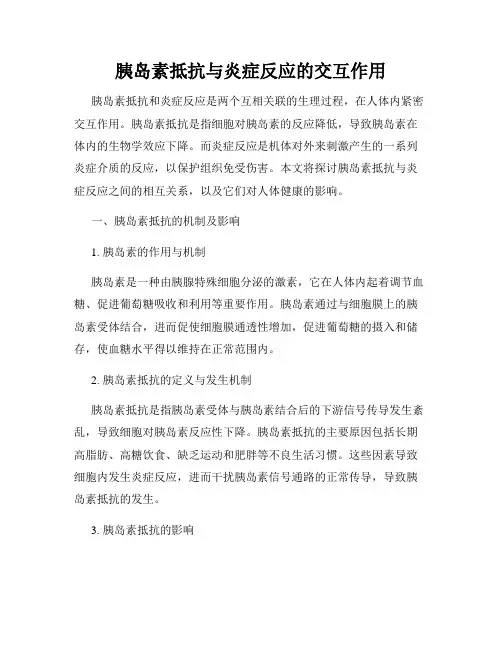 胰岛素抵抗与炎症反应的交互作用

胰岛素抵抗和炎症反应是两个互相关联的生理过程，在人体内紧密交互作用。胰岛素抵抗是指细胞对胰岛素的反应降低，导致胰岛素在体内的生物学效应下降。而炎症反应是机体对外来刺激产生的一系列炎症介质的反应，以保护组织免受伤害。本文将探讨胰岛素抵抗与炎症反应之间的相互关系，以及它们对人体健康的影响。

一、胰岛素抵抗的机制及影响

1. 胰岛素的作用与机制

胰岛素是一种由胰腺特殊细胞分泌的激素，它在人体内起着调节血糖、促进葡萄糖吸收和利用等重要作用。胰岛素通过与细胞膜上的胰岛素受体结合，进而促使细胞膜通透性增加，促进葡萄糖的摄入和储存，使血糖水平得以维持在正常范围内。

2. 胰岛素抵抗的定义与发生机制

胰岛素抵抗是指胰岛素受体与胰岛素结合后的下游信号传导发生紊乱，导致细胞对胰岛素反应性下降。胰岛素抵抗的主要原因包括长期高脂肪、高糖饮食、缺乏运动和肥胖等不良生活习惯。这些因素导致细胞内发生炎症反应，进而干扰胰岛素信号通路的正常传导，导致胰岛素抵抗的发生。

3. 胰岛素抵抗的影响